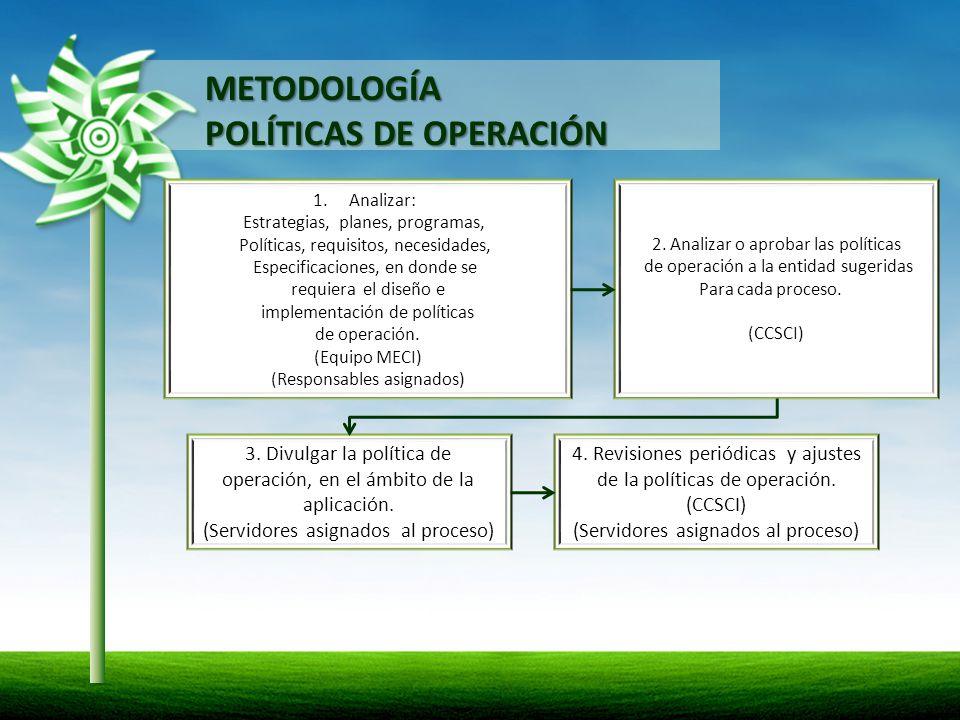 METODOLOGÍA
POLÍTICAS DE OPERACIÓN

1. Analizar:
Estrategias, planes, programas, Políticas, requisitos, necesidades, Especificaciones, en donde se requiera el diseño e implementación de políticas de operación.
(Equipo MECI)
(Responsables asignados)

2. Analizar o aprobar las políticas de operación a la entidad sugeridas Para cada proceso.

(CCSCI)

3. Divulgar la política de operación, en el ámbito de la aplicación.
(Servidores asignados al proceso)

4. Revisiones periódicas y ajustes de la políticas de operación.
(CCSCI)
(Servidores asignados al proceso)